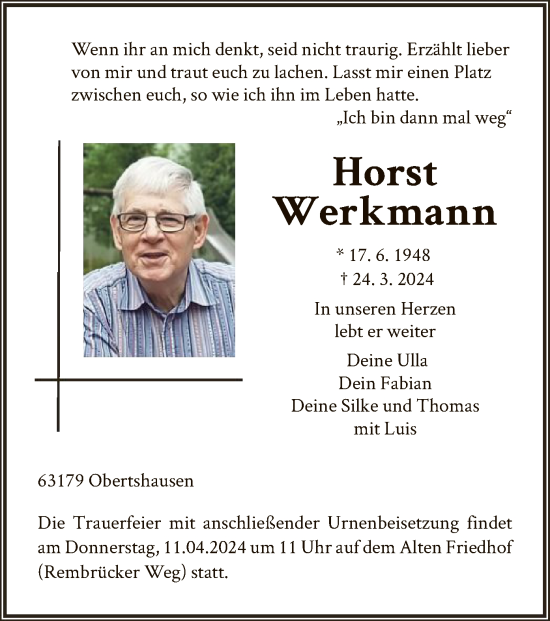 Wenn ihr an mich denkt, seid nicht traurig. Erzählt lieber von mir und traut euch zu lachen. Lasst mir einen Platz zwischen euch, so wie ich ihn im Leben hatte.
„Ich bin dann mal weg“

Horst
Werkmann

* 17. 6. 1948
† 24. 3. 2024

In unseren Herzen
lebt er weiter

Deine Ulla
Dein Fabian
Deine Silke und Thomas
mit Luis

63179 Obertshausen

Die Trauerfeier mit anschließender Urnenbeisetzung findet am Donnerstag, 11.04.2024 um 11 Uhr auf dem Alten Friedhof (Rembrücker Weg) statt.